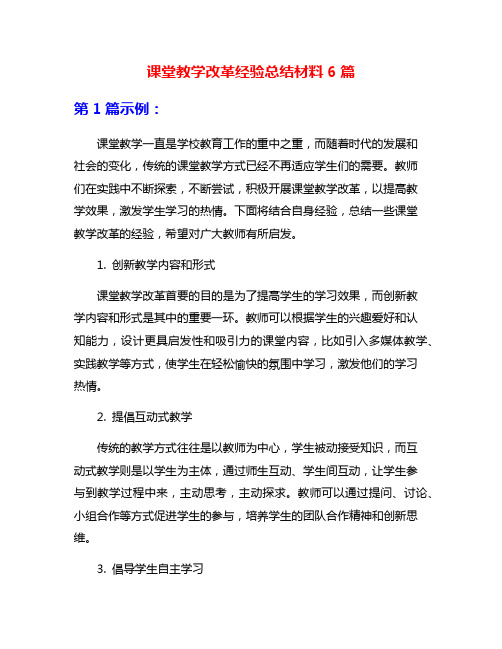 课堂教学改革经验总结材料 6 篇

第 1 篇示例：

课堂教学一直是学校教育工作的重中之重，而随着时代的发展和社会的变化，传统的课堂教学方式已经不再适应学生们的需要。教师们在实践中不断探索，不断尝试，积极开展课堂教学改革，以提高教学效果，激发学生学习的热情。下面将结合自身经验，总结一些课堂教学改革的经验，希望对广大教师有所启发。

1. 创新教学内容和形式

课堂教学改革首要的目的是为了提高学生的学习效果，而创新教学内容和形式是其中的重要一环。教师可以根据学生的兴趣爱好和认知能力，设计更具启发性和吸引力的课堂内容，比如引入多媒体教学、实践教学等方式，使学生在轻松愉快的氛围中学习，激发他们的学习热情。

2. 提倡互动式教学

传统的教学方式往往是以教师为中心，学生被动接受知识，而互动式教学则是以学生为主体，通过师生互动、学生间互动，让学生参与到教学过程中来，主动思考，主动探求。教师可以通过提问、讨论、小组合作等方式促进学生的参与，培养学生的团队合作精神和创新思维。

3. 倡导学生自主学习